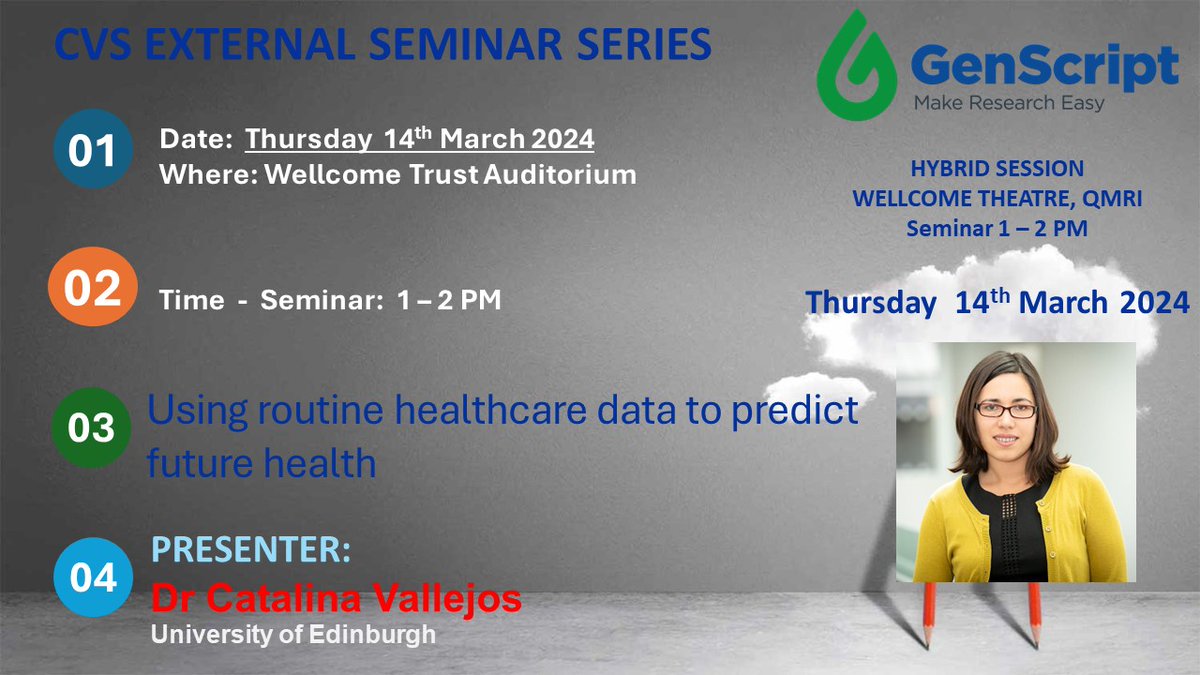 CVS EXTERNAL SEMINAR SERIES

GenScript
Make Research Easy

01 Date: Thursday 14$^{th}$ March 2024
Where: Wellcome Trust Auditorium

HYBRID SESSION
WELLCOME THEATRE, QMRI
Seminar 1 – 2 PM

02 Time - Seminar: 1 – 2 PM

Thursday 14$^{th}$ March 2024

03 Using routine healthcare data to predict future health

04 PRESENTER:
Dr Catalina Vallejos
University of Edinburgh